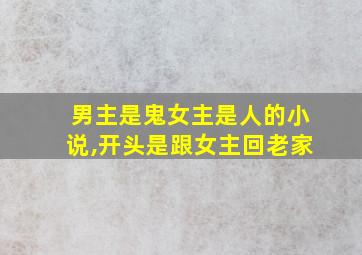 男主是鬼女主是人的小说,开头是跟女主回老家